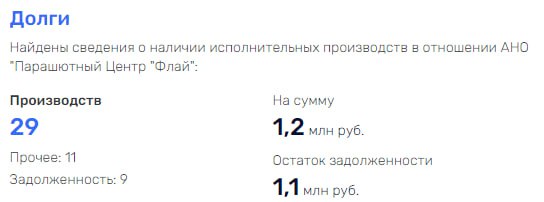 Долги

Найдены сведения о наличии исполнительных производств в отношении АНО "Парашютный Центр "Флай":

Производств
29
Прочее: 11
Задолженность: 9

На сумму
1,2 млн руб.
Остаток задолженности
1,1 млн руб.